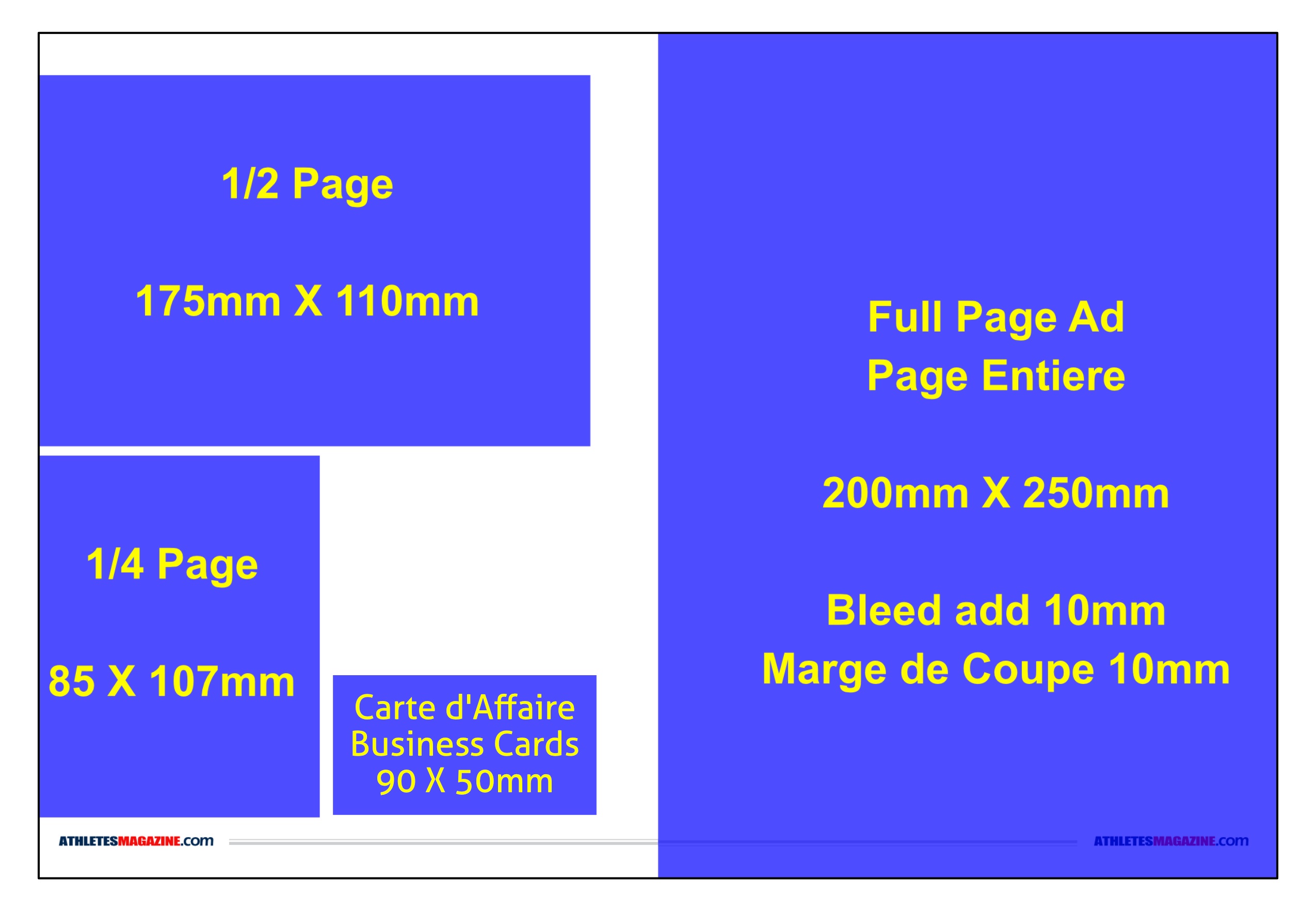 1/2 Page

175mm X 110mm

1/4 Page

85 X 107mm

Carte d'Affaire
Business Cards
90 X 50mm

ATHLETESMAGAZINE.com

Full Page Ad
Page Entiere

200mm X 250mm

Bleed add 10mm
Marge de Coupe 10mm

ATHLETESMAGAZINE.com